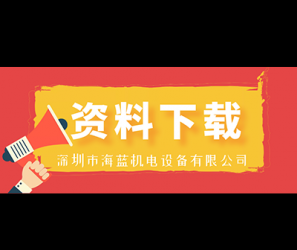 资料下载

深圳市海蓝机电设备有限公司